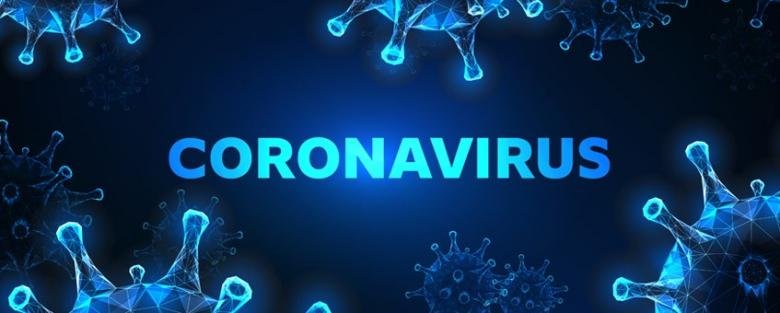 CORONAVIRUS